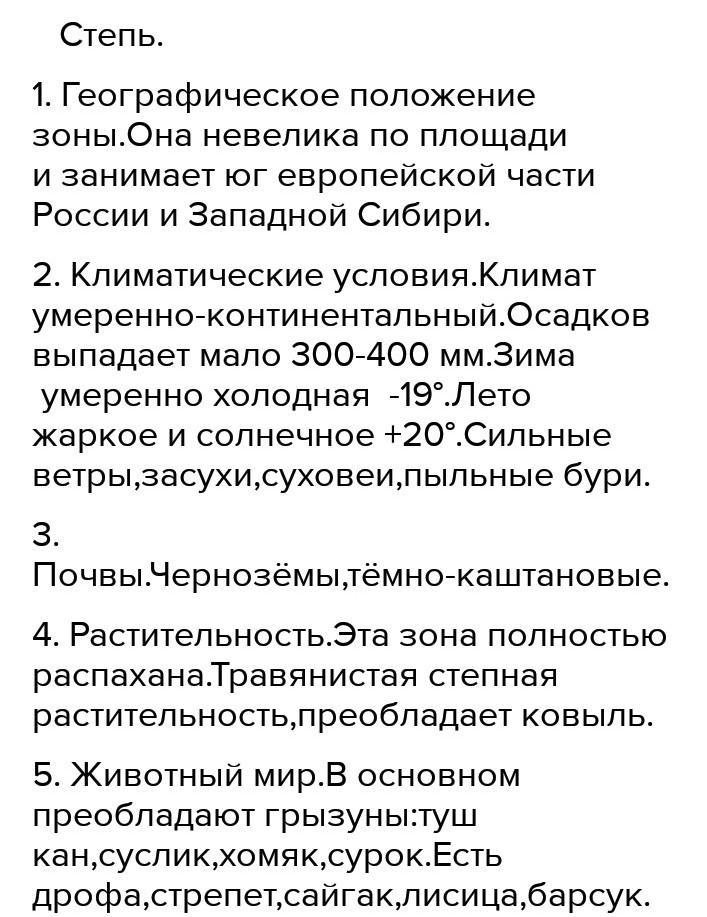 Степь.

1. Географическое положение зоны.Она невелика по площади и занимает юг европейской части России и Западной Сибири.

2. Климатические условия.Климат умеренно-континентальный.Осадков выпадает мало 300-400 мм.Зима умеренно холодная -19°.Лето жаркое и солнечное +20°.Сильные ветры,засухи,суховеи,пыльные бури.

3. Почвы.Чернозёмы,тёмно-каштановые.

4. Растительность.Эта зона полностью распахана.Травянистая степная растительность,преобладает ковыль.

5. Животный мир.В основном преобладают грызуны:туш кан,суслик,хомяк,сурок.Есть дрофа,стрепет,сайгак,лисица,барсук.